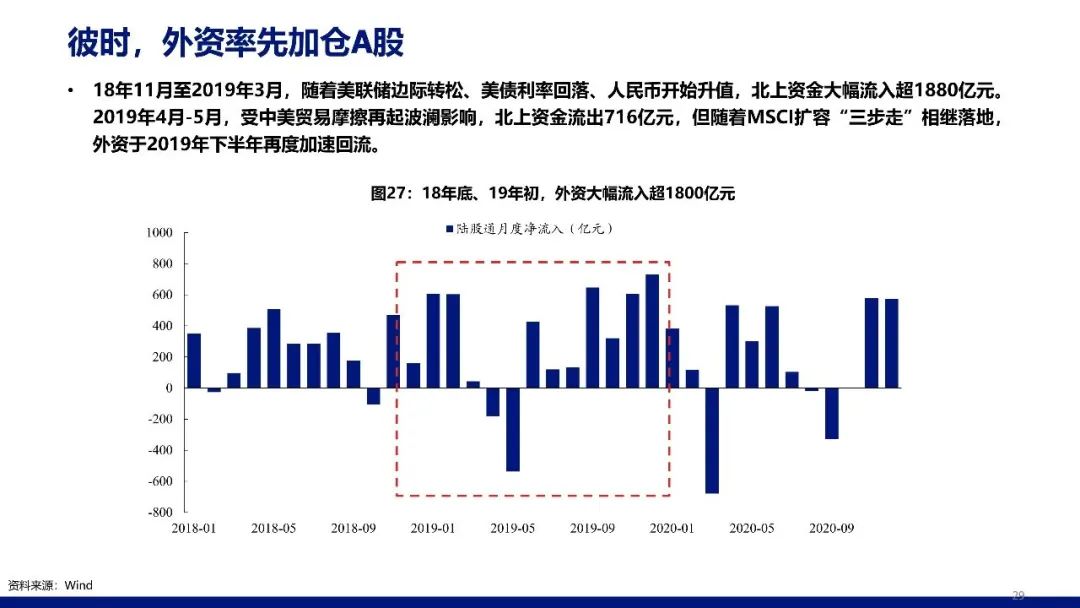 彼时，外资率先加仓A股

• 18年11月至2019年3月，随着美联储边际转松、美债利率回落、人民币开始升值，北上资金大幅流入超1880亿元。2019年4月-5月，受中美贸易摩擦再起波澜影响，北上资金流出716亿元，但随着MSCI扩容“三步走”相继落地，外资于2019年下半年再度加速回流。

图27：18年底、19年初，外资大幅流入超1800亿元

陆股通月度净流入（亿元）

1000
800
600
400
200
0
-200
-400
-600
-800

2018-01 2018-05 2018-09 2019-01 2019-05 2019-09 2020-01 2020-05 2020-09

资料来源：Wind

29